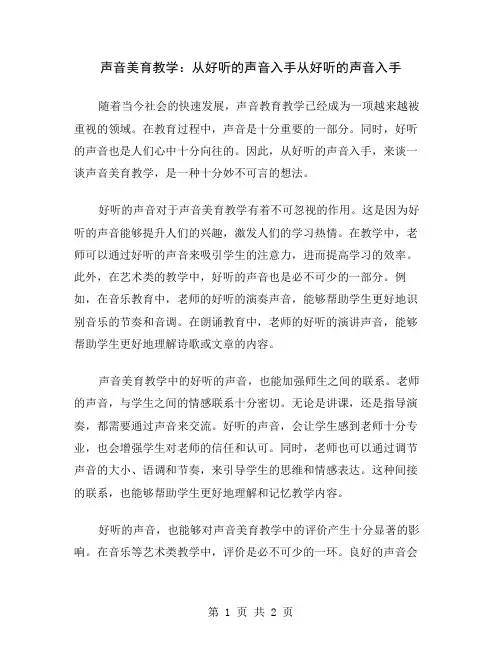 声音美育教学：从好听的声音入手从好听的声音入手

随着当今社会的快速发展，声音教育教学已经成为一项越来越被重视的领域。在教育过程中，声音是十分重要的一部分。同时，好听的声音也是人们心中十分向往的。因此，从好听的声音入手，来谈一谈声音美育教学，是一种十分妙不可言的想法。

好听的声音对于声音美育教学有着不可忽视的作用。这是因为好听的声音能够提升人们的兴趣，激发人们的学习热情。在教学中，老师可以通过好听的声音来吸引学生的注意力，进而提高学习的效率。此外，在艺术类的教学中，好听的声音也是必不可少的一部分。例如，在音乐教育中，老师的好听的演奏声音，能够帮助学生更好地识别音乐的节奏和音调。在朗诵教育中，老师的好听的演讲声音，能够帮助学生更好地理解诗歌或文章的内容。

声音美育教学中的好听的声音，也能加强师生之间的联系。老师的声音，与学生之间的情感联系十分密切。无论是讲课，还是指导演奏，都需要通过声音来交流。好听的声音，会让学生感到老师十分专业，也会增强学生对老师的信任和认可。同时，老师也可以通过调节声音的大小、语调和节奏，来引导学生的思维和情感表达。这种间接的联系，也能够帮助学生更好地理解和记忆教学内容。

好听的声音，也能够对声音美育教学中的评价产生十分显著的影响。在音乐等艺术类教学中，评价是必不可少的一环。良好的声音会

第 1 页 共 2 页